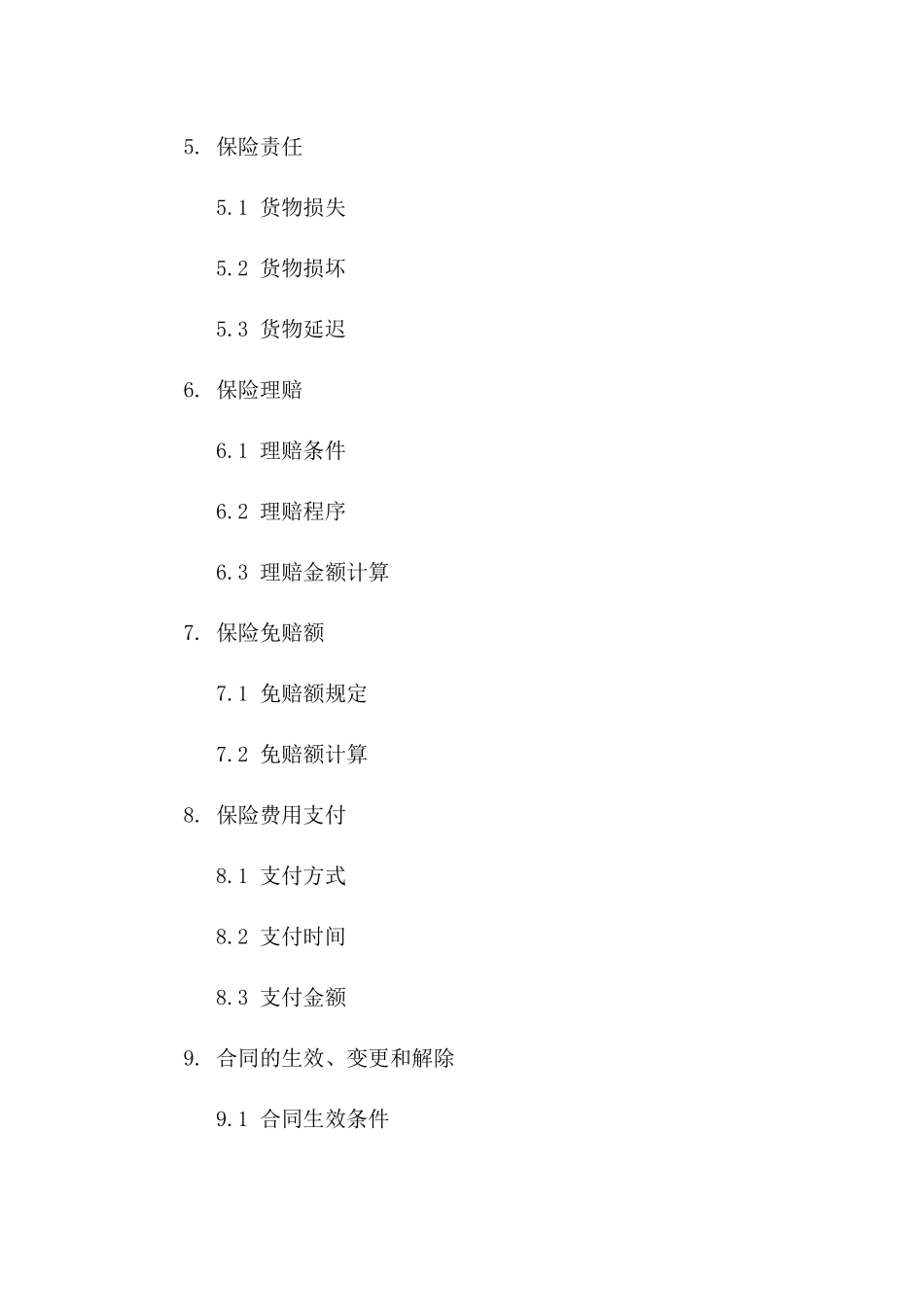 5. 保险责任

5.1 货物损失

5.2 货物损坏

5.3 货物延迟

6. 保险理赔

6.1 理赔条件

6.2 理赔程序

6.3 理赔金额计算

7. 保险免赔额

7.1 免赔额规定

7.2 免赔额计算

8. 保险费用支付

8.1 支付方式

8.2 支付时间

8.3 支付金额

9. 合同的生效、变更和解除

9.1 合同生效条件